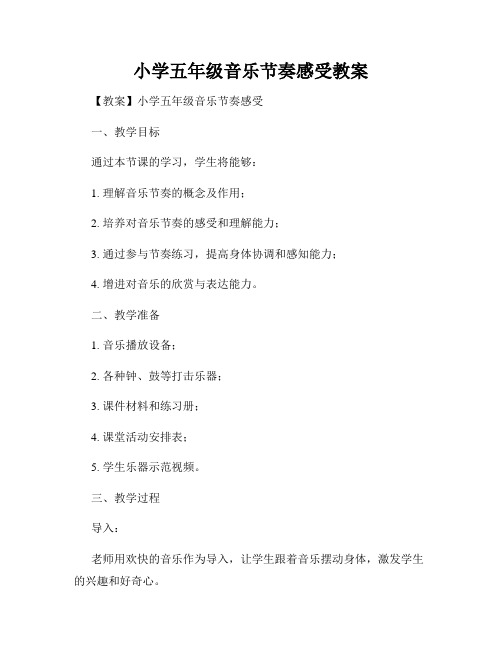 小学五年级音乐节奏感受教案

【教案】小学五年级音乐节奏感受

一、教学目标

通过本节课的学习，学生将能够：

1. 理解音乐节奏的概念及作用；

2. 培养对音乐节奏的感受和理解能力；

3. 通过参与节奏练习，提高身体协调和感知能力；

4. 增进对音乐的欣赏与表达能力。

二、教学准备

1. 音乐播放设备；

2. 各种钟、鼓等打击乐器；

3. 课件材料和练习册；

4. 课堂活动安排表；

5. 学生乐器示范视频。

三、教学过程

导入：

老师用欢快的音乐作为导入，让学生跟着音乐摆动身体，激发学生的兴趣和好奇心。